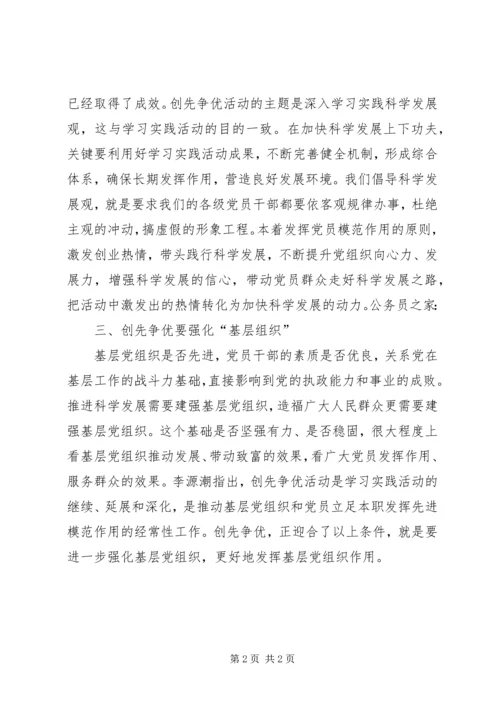 已经取得了成效。创先争优活动的主题是深入学习实践科学发展观，这与学习实践活动的目的一致。在加快科学发展上下功夫，关键要利用好学习实践活动成果，不断完善健全机制，形成综合体系，确保长期发挥作用，营造良好发展环境。我们倡导科学发展观，就是要求我们的各级党员干部都要依客观规律办事，杜绝主观的冲动，搞虚假的形象工程。本着发挥党员模范作用的原则，激发创业热情，带头践行科学发展，不断提升党组织向心力、发展力，增强科学发展的信心，带动党员群众走好科学发展之路，把活动中激发出的热情转化为加快科学发展的动力。公务员之家：

三、创先争优要强化“基层组织”

基层党组织是否先进，党员干部的素质是否优良，关系党在基层工作的战斗力基础，直接影响到党的执政能力和事业的成败。推进科学发展需要建强基层党组织，造福广大人民群众更需要建强基层党组织。这个基础是否坚强有力、是否稳固，很大程度上看基层党组织推动发展、带动致富的效果，看广大党员发挥作用、服务群众的效果。李源潮指出，创先争优活动是学习实践活动的继续、延展和深化，是推动基层党组织和党员立足本职发挥先进模范作用的经常性工作。创先争优，正迎合了以上条件，就是要进一步强化基层党组织，更好地发挥基层党组织作用。

第 2 页 共 2 页